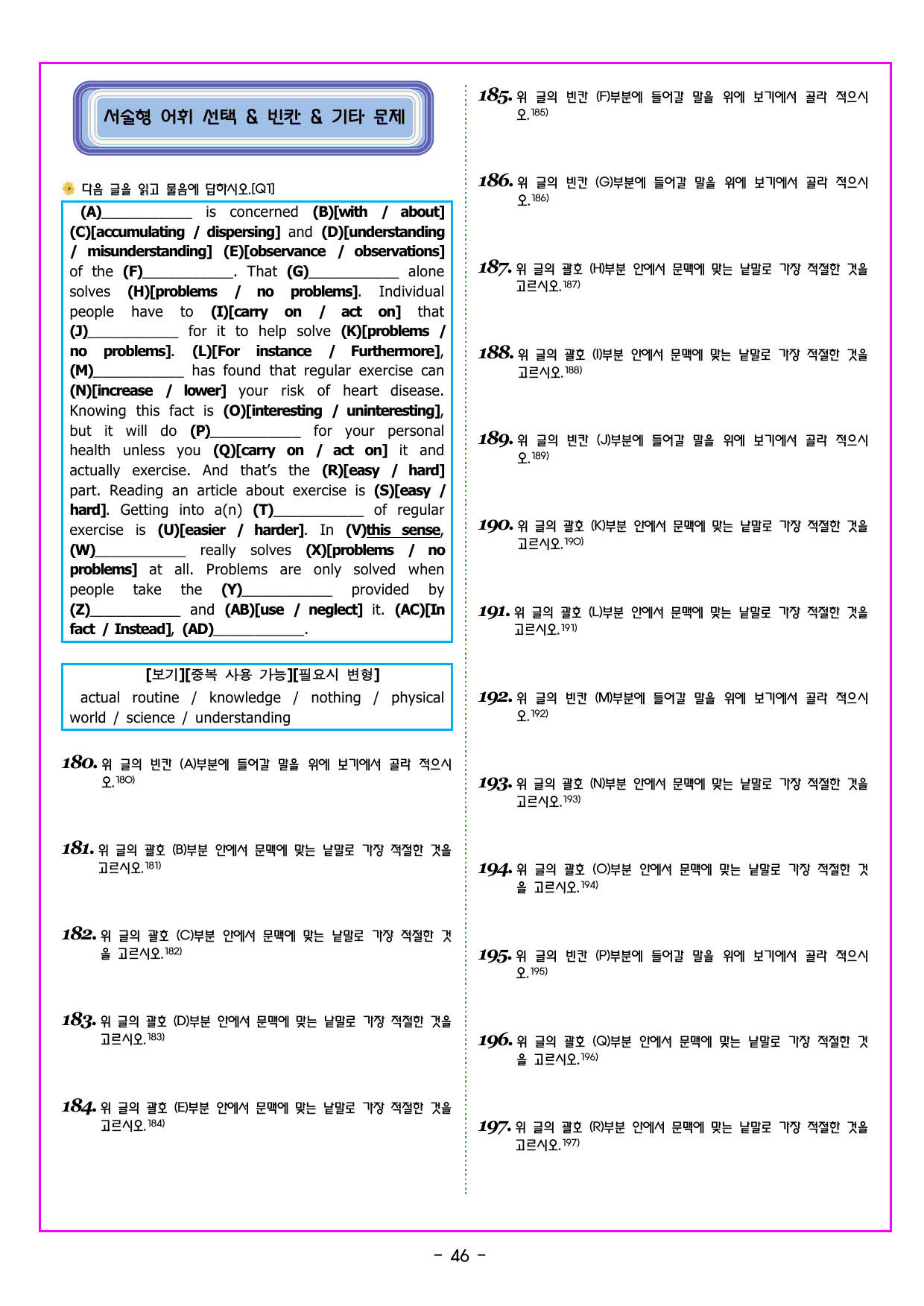 서술형 어휘 선택 & 빈칸 & 기타 문제

다음 글을 읽고 물음에 답하시오.[Q1]

(A)____ is concerned (B)[with / about] (C)[accumulating / dispersing] and (D)[understanding / misunderstanding] (E)[observance / observations] of the (F)____. That (G)____ alone solves (H)[problems / no problems]. Individual people have to (I)[carry on / act on] that (J)____ for it to help solve (K)[problems / no problems]. (L)[For instance / Furthermore], (M)____ has found that regular exercise can (N)[increase / lower] your risk of heart disease. Knowing this fact is (O)[interesting / uninteresting], but it will do (P)____ for your personal health unless you (Q)[carry on / act on] it and actually exercise. And that's the (R)[easy / hard] part. Reading an article about exercise is (S)[easy / hard]. Getting into a(n) (T)____ of regular exercise is (U)[easier / harder]. In (V)this sense, (W)____ really solves (X)[problems / no problems] at all. Problems are only solved when people take the (Y)____ provided by (Z)____ and (AB)[use / neglect] it. (AC)[In fact / Instead], (AD)____.

[보기][중복 사용 가능][필요시 변형]
actual routine / knowledge / nothing / physical world / science / understanding

180. 위 글의 빈칸 (A)부분에 들어갈 말을 위에 보기에서 골라 적으시오.$^{180)}$

181. 위 글의 괄호 (B)부분 안에서 문맥에 맞는 낱말로 가장 적절한 것을 고르시오.$^{181)}$

182. 위 글의 괄호 (C)부분 안에서 문맥에 맞는 낱말로 가장 적절한 것을 고르시오.$^{182)}$

183. 위 글의 괄호 (D)부분 안에서 문맥에 맞는 낱말로 가장 적절한 것을 고르시오.$^{183)}$

184. 위 글의 괄호 (E)부분 안에서 문맥에 맞는 낱말로 가장 적절한 것을 고르시오.$^{184)}$

185. 위 글의 빈칸 (F)부분에 들어갈 말을 위에 보기에서 골라 적으시오.$^{185)}$

186. 위 글의 빈칸 (G)부분에 들어갈 말을 위에 보기에서 골라 적으시오.$^{186)}$

187. 위 글의 괄호 (H)부분 안에서 문맥에 맞는 낱말로 가장 적절한 것을 고르시오.$^{187)}$

188. 위 글의 괄호 (I)부분 안에서 문맥에 맞는 낱말로 가장 적절한 것을 고르시오.$^{188)}$

189. 위 글의 빈칸 (J)부분에 들어갈 말을 위에 보기에서 골라 적으시오.$^{189)}$

190. 위 글의 괄호 (K)부분 안에서 문맥에 맞는 낱말로 가장 적절한 것을 고르시오.$^{190)}$

191. 위 글의 괄호 (L)부분 안에서 문맥에 맞는 낱말로 가장 적절한 것을 고르시오.$^{191)}$

192. 위 글의 빈칸 (M)부분에 들어갈 말을 위에 보기에서 골라 적으시오.$^{192)}$

193. 위 글의 괄호 (N)부분 안에서 문맥에 맞는 낱말로 가장 적절한 것을 고르시오.$^{193)}$

194. 위 글의 괄호 (O)부분 안에서 문맥에 맞는 낱말로 가장 적절한 것을 고르시오.$^{194)}$

195. 위 글의 빈칸 (P)부분에 들어갈 말을 위에 보기에서 골라 적으시오.$^{195)}$

196. 위 글의 괄호 (Q)부분 안에서 문맥에 맞는 낱말로 가장 적절한 것을 고르시오.$^{196)}$

197. 위 글의 괄호 (R)부분 안에서 문맥에 맞는 낱말로 가장 적절한 것을 고르시오.$^{197)}$

- 46 -